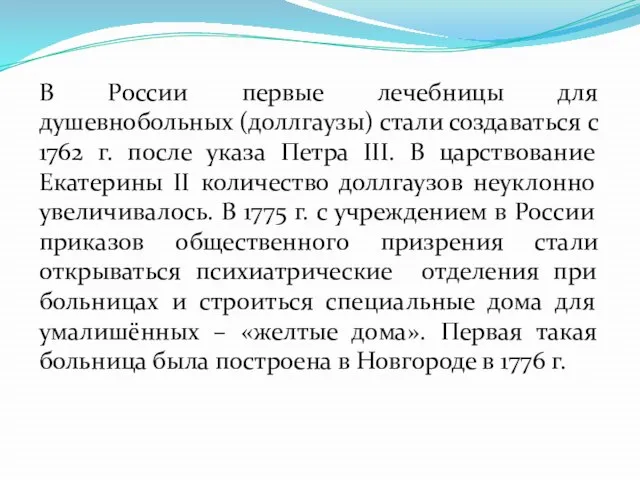 В России первые лечебницы для душевнобольных (доллгаузы) стали создаваться с 1762 г. после указа Петра III. В царствование Екатерины II количество доллгаузов неуклонно увеличивалось. В 1775 г. с учреждением в России приказов общественного призрения стали открываться психиатрические отделения при больницах и строиться специальные дома для умалишённых – «желтые дома». Первая такая больница была построена в Новгороде в 1776 г.